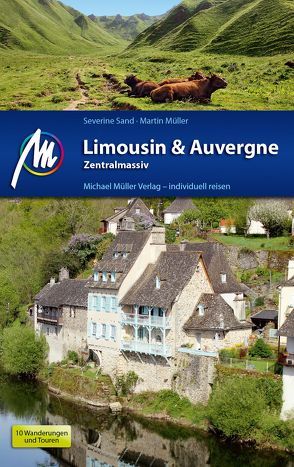 Severine Sand · Martin Müller

Limousin & Auvergne
Zentralmassiv

Michael Müller Verlag – individuell reisen

10 Wanderungen und Touren